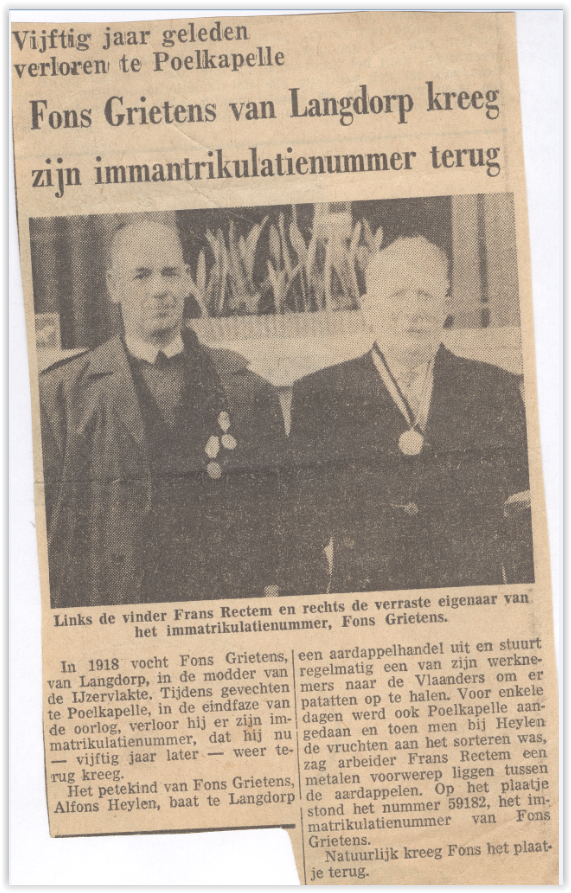 Vijftig jaar geleden verloren te Poelkapelle

Fons Grietens van Langdorp kreeg zijn immantrikulatienummer terug

Links de vinder Frans Rectem en rechts de verraste eigenaar van het immatrikulatienummer, Fons Grietens.

In 1918 vocht Fons Grietens, van Langdorp, in de modder van de IJzervlakte. Tijdens gevechten te Poelkapelle, in de eindfaze van de oorlog, verloor hij er zijn immatrikulatienummer, dat hij nu — vijftig jaar later — weer terug kreeg.

Het petekind van Fons Grietens, Alfons Heylen, baat te Langdorp een aardappelhandel uit en stuurt regelmatig een van zijn werknemers naar de Vlaanders om er patatten op te halen. Voor enkele dagen werd ook Poelkapelle aangedaan en toen men bij Heylen de vruchten aan het sorteren was, zag arbeider Frans Rectem een metalen voorwerep liggen tussen de aardappelen. Op het plaatje stond het nummer 59182, het immatrikulatienummer van Fons Grietens.

Natuurlijk kreeg Fons het plaatje terug.